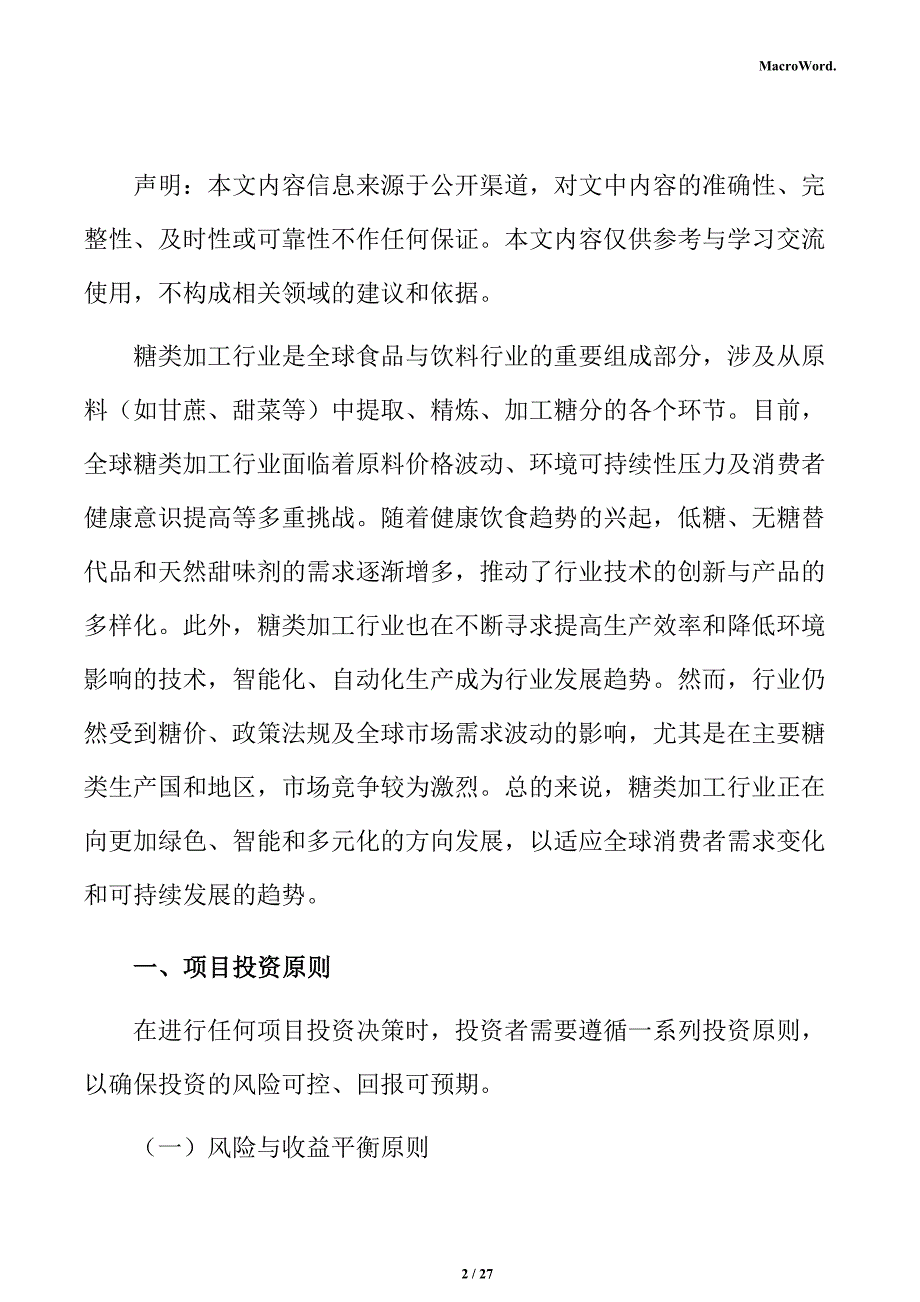 MacroWord.

声明：本文内容信息来源于公开渠道，对文中内容的准确性、完整性、及时性或可靠性不作任何保证。本文内容仅供参考与学习交流使用，不构成相关领域的建议和依据。

糖类加工行业是全球食品与饮料行业的重要组成部分，涉及从原料（如甘蔗、甜菜等）中提取、精炼、加工糖分的各个环节。目前，全球糖类加工行业面临着原料价格波动、环境可持续性压力及消费者健康意识提高等多重挑战。随着健康饮食趋势的兴起，低糖、无糖替代品和天然甜味剂的需求逐渐增多，推动了行业技术的创新与产品的多样化。此外，糖类加工行业也在不断寻求提高生产效率和降低环境影响的技术，智能化、自动化生产成为行业发展趋势。然而，行业仍然受到糖价、政策法规及全球市场需求波动的影响，尤其是在主要糖类生产国和地区，市场竞争较为激烈。总的来说，糖类加工行业正在向更加绿色、智能和多元化的方向发展，以适应全球消费者需求变化和可持续发展的趋势。

一、项目投资原则

在进行任何项目投资决策时，投资者需要遵循一系列投资原则，以确保投资的风险可控、回报可预期。

（一）风险与收益平衡原则

2 / 27